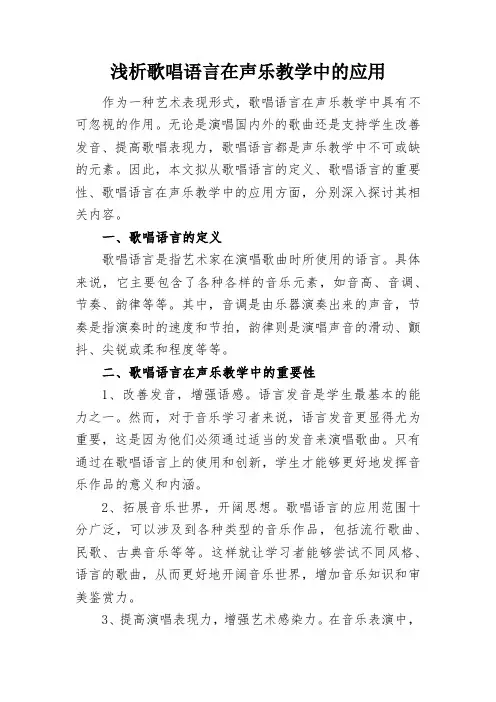 浅析歌唱语言在声乐教学中的应用

作为一种艺术表现形式，歌唱语言在声乐教学中具有不可忽视的作用。无论是演唱国内外的歌曲还是支持学生改善发音、提高歌唱表现力，歌唱语言都是声乐教学中不可或缺的元素。因此，本文拟从歌唱语言的定义、歌唱语言的重要性、歌唱语言在声乐教学中的应用方面，分别深入探讨其相关内容。

一、歌唱语言的定义

歌唱语言是指艺术家在演唱歌曲时所使用的语言。具体来说，它主要包含了各种各样的音乐元素，如音高、音调、节奏、韵律等等。其中，音调是由乐器演奏出来的声音，节奏是指演奏时的速度和节拍，韵律则是演唱声音的滑动、颤抖、尖锐或柔和程度等等。

二、歌唱语言在声乐教学中的重要性

1、改善发音，增强语感。语言发音是学生最基本的能力之一。然而，对于音乐学习者来说，语言发音更显得尤为重要，这是因为他们必须通过适当的发音来演唱歌曲。只有通过在歌唱语言上的使用和创新，学生才能够更好地发挥音乐作品的意义和内涵。

2、拓展音乐世界，开阔思想。歌唱语言的应用范围十分广泛，可以涉及到各种类型的音乐作品，包括流行歌曲、民歌、古典音乐等等。这样就让学习者能够尝试不同风格、语言的歌曲，从而更好地开阔音乐世界，增加音乐知识和审美鉴赏力。

3、提高演唱表现力，增强艺术感染力。在音乐表演中，